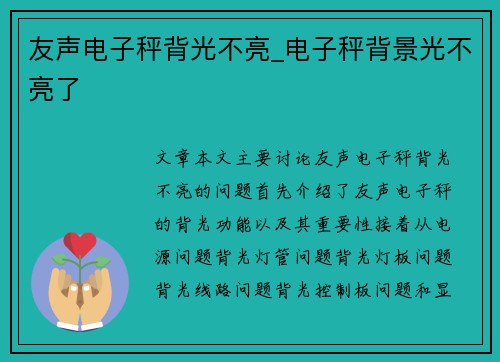 友声电子秤背光不亮_电子秤背景光不亮了

文章本文主要讨论友声电子秤背光不亮的问题首先介绍了友声电子秤的背光功能以及其重要性接着从电源问题背光灯管问题背光灯板问题背光线路问题背光控制板问题和显